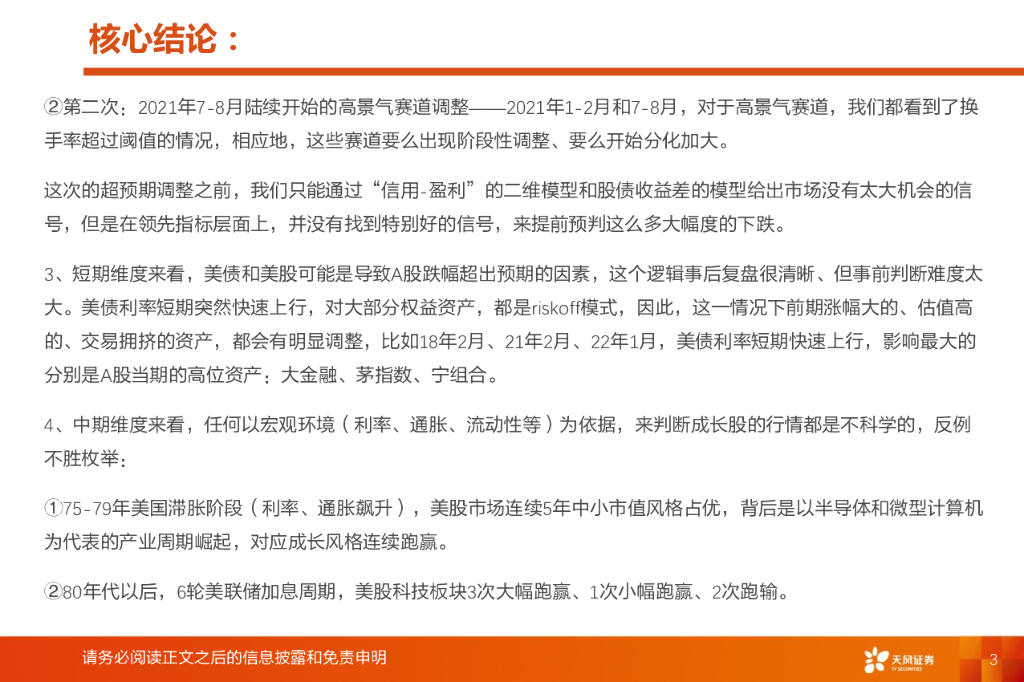 核心结论：

②第二次：2021年7-8月陆续开始的高景气赛道调整——2021年1-2月和7-8月，对于高景气赛道，我们都看到了换手率超过阈值的情况，相应地，这些赛道要么出现阶段性调整、要么开始分化加大。

这次的超预期调整之前，我们只能通过“信用-盈利”的二维模型和股债收益差的模型给出市场没有太大机会的信号，但是在领先指标层面上，并没有找到特别好的信号，来提前预判这么多大幅度的下跌。

3、短期维度来看，美债和美股可能是导致A股跌幅超出预期的因素，这个逻辑事后复盘很清晰、但事前判断难度太大。美债利率短期突然快速上行，对大部分权益资产，都是riskoff模式，因此，这一情况下前期涨幅大的、估值高的、交易拥挤的资产，都会有明显调整，比如18年2月、21年2月、22年1月，美债利率短期快速上行，影响最大的分别是A股当期的高位资产：大金融、茅指数、宁组合。

4、中期维度来看，任何以宏观环境（利率、通胀、流动性等）为依据，来判断成长股的行情都是不科学的，反例不胜枚举：

①75-79年美国滞胀阶段（利率、通胀飙升），美股市场连续5年中小市值风格占优，背后是以半导体和微型计算机为代表的产业周期崛起，对应成长风格连续跑赢。

②80年代以后，6轮美联储加息周期，美股科技板块3次大幅跑赢、1次小幅跑赢、2次跑输。

请务必阅读正文之后的信息披露和免责申明

天风证券
TF SECURITIES

3